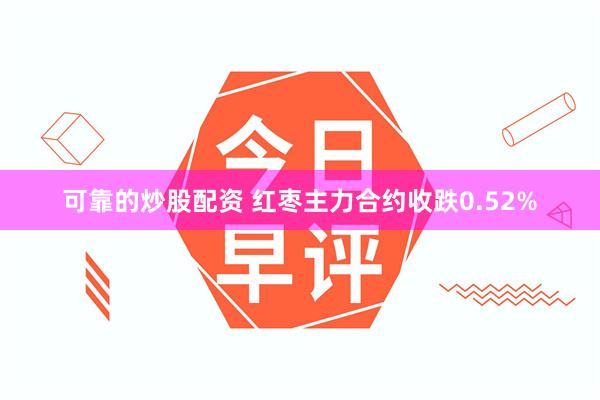 今日

可靠的炒股配资 红枣主力合约收跌0.52%

早评